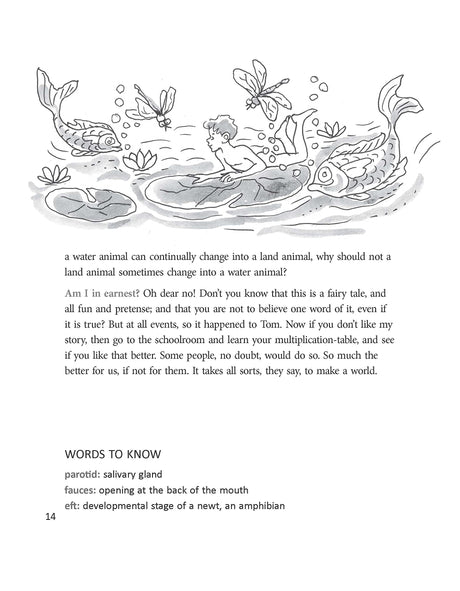 a water animal can continually change into a land animal, why should not a land animal sometimes change into a water animal?

Am I in earnest? Oh dear no! Don't you know that this is a fairy tale, and all fun and pretense; and that you are not to believe one word of it, even if it is true? But at all events, so it happened to Tom. Now if you don't like my story, then go to the schoolroom and learn your multiplication-table, and see if you like that better. Some people, no doubt, would do so. So much the better for us, if not for them. It takes all sorts, they say, to make a world.

WORDS TO KNOW

parotid: salivary gland
fauces: opening at the back of the mouth
eft: developmental stage of a newt, an amphibian

14